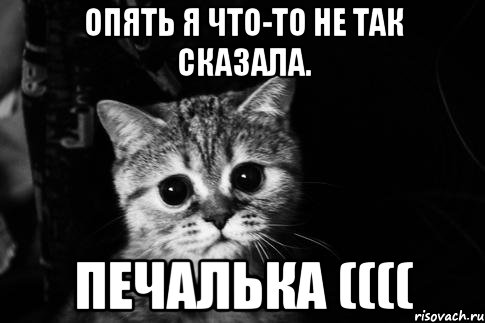 ОПЯТЬ Я ЧТО-ТО НЕ ТАК СКАЗАЛА.

ПЕЧАЛЬКА ((((

risovach.ru